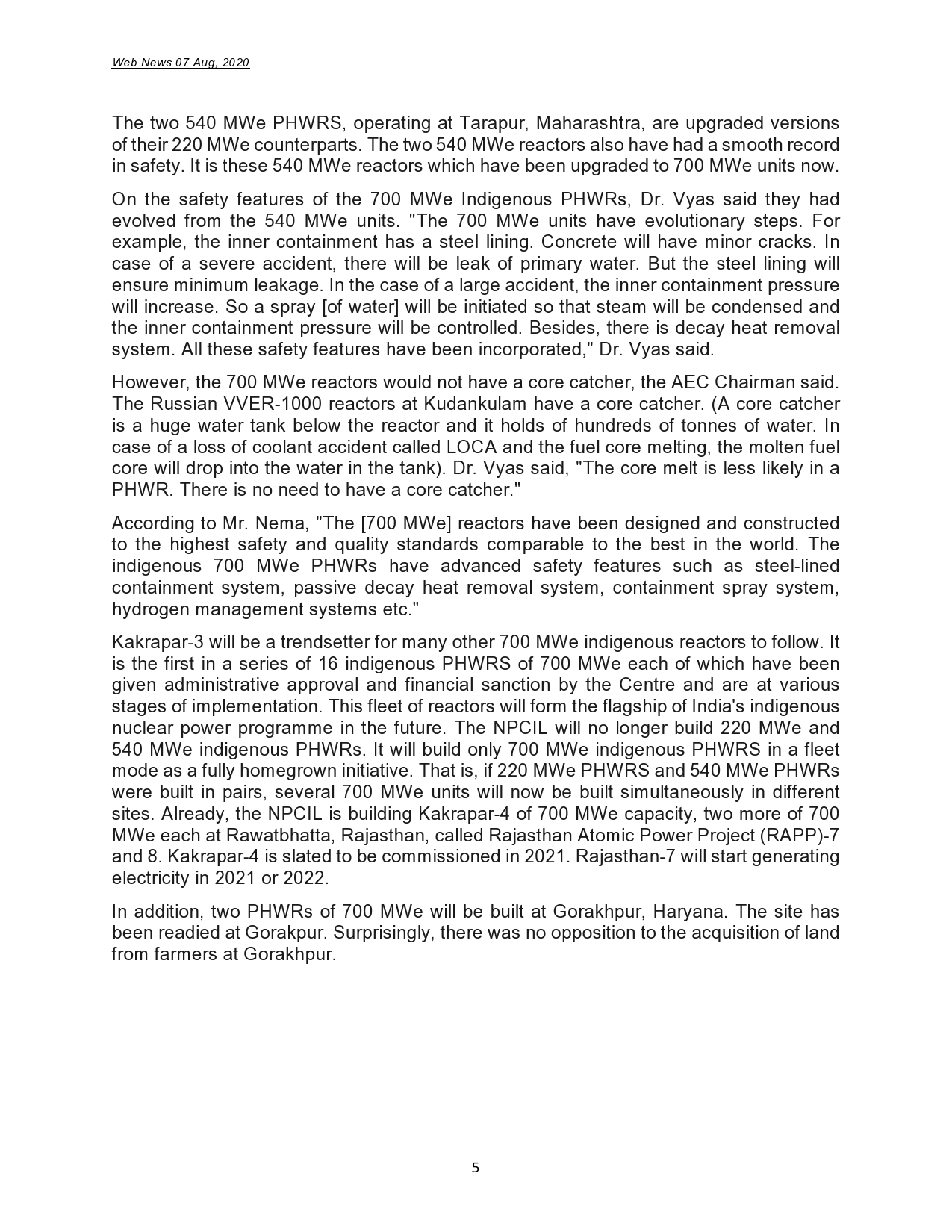 Web News 07 Aug, 2020

The two 540 MWe PHWRS, operating at Tarapur, Maharashtra, are upgraded versions of their 220 MWe counterparts. The two 540 MWe reactors also have had a smooth record in safety. It is these 540 MWe reactors which have been upgraded to 700 MWe units now.

On the safety features of the 700 MWe Indigenous PHWRs, Dr. Vyas said they had evolved from the 540 MWe units. "The 700 MWe units have evolutionary steps. For example, the inner containment has a steel lining. Concrete will have minor cracks. In case of a severe accident, there will be leak of primary water. But the steel lining will ensure minimum leakage. In the case of a large accident, the inner containment pressure will increase. So a spray [of water] will be initiated so that steam will be condensed and the inner containment pressure will be controlled. Besides, there is decay heat removal system. All these safety features have been incorporated," Dr. Vyas said.

However, the 700 MWe reactors would not have a core catcher, the AEC Chairman said. The Russian VVER-1000 reactors at Kudankulam have a core catcher. (A core catcher is a huge water tank below the reactor and it holds of hundreds of tonnes of water. In case of a loss of coolant accident called LOCA and the fuel core melting, the molten fuel core will drop into the water in the tank). Dr. Vyas said, "The core melt is less likely in a PHWR. There is no need to have a core catcher."

According to Mr. Nema, "The [700 MWe] reactors have been designed and constructed to the highest safety and quality standards comparable to the best in the world. The indigenous 700 MWe PHWRs have advanced safety features such as steel-lined containment system, passive decay heat removal system, containment spray system, hydrogen management systems etc."

Kakrapar-3 will be a trendsetter for many other 700 MWe indigenous reactors to follow. It is the first in a series of 16 indigenous PHWRS of 700 MWe each of which have been given administrative approval and financial sanction by the Centre and are at various stages of implementation. This fleet of reactors will form the flagship of India's indigenous nuclear power programme in the future. The NPCIL will no longer build 220 MWe and 540 MWe indigenous PHWRs. It will build only 700 MWe indigenous PHWRS in a fleet mode as a fully homegrown initiative. That is, if 220 MWe PHWRS and 540 MWe PHWRs were built in pairs, several 700 MWe units will now be built simultaneously in different sites. Already, the NPCIL is building Kakrapar-4 of 700 MWe capacity, two more of 700 MWe each at Rawatbhatta, Rajasthan, called Rajasthan Atomic Power Project (RAPP)-7 and 8. Kakrapar-4 is slated to be commissioned in 2021. Rajasthan-7 will start generating electricity in 2021 or 2022.

In addition, two PHWRs of 700 MWe will be built at Gorakhpur, Haryana. The site has been readied at Gorakpur. Surprisingly, there was no opposition to the acquisition of land from farmers at Gorakhpur.

5